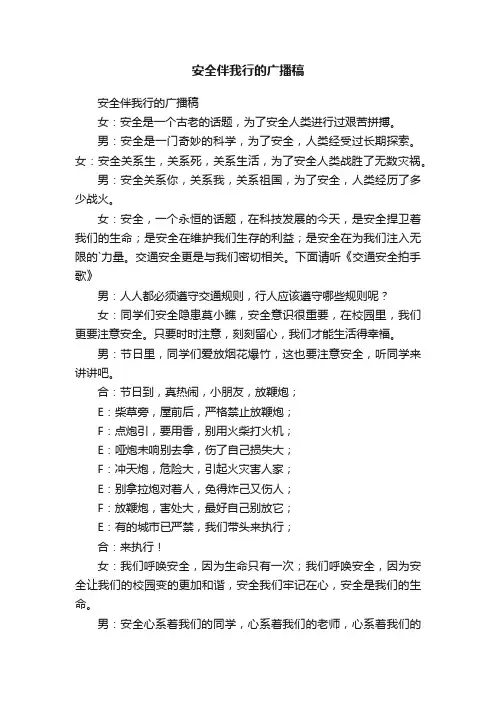 安全伴我行的广播稿

安全伴我行的广播稿

女：安全是一个古老的话题，为了安全人类进行过艰苦拼搏。

男：安全是一门奇妙的科学，为了安全，人类经受过长期探索。

女：安全关系生，关系死，关系生活，为了安全人类战胜了无数灾祸。

男：安全关系你，关系我，关系祖国，为了安全，人类经历了多少战火。

女：安全，一个永恒的话题，在科技发展的今天，是安全捍卫着我们的生命；是安全在维护我们生存的利益；是安全在为我们注入无限的`力量。交通安全更是与我们密切相关。下面请听《交通安全拍手歌》

男：人人都必须遵守交通规则，行人应该遵守哪些规则呢？

女：同学们安全隐患莫小瞧，安全意识很重要，在校园里，我们更要注意安全。只要时时注意，刻刻留心，我们才能生活得幸福。

男：节日里，同学们爱放烟花爆竹，这也要注意安全，听同学来讲讲吧。

合：节日到，真热闹，小朋友，放鞭炮；

E：柴草旁，屋前后，严格禁止放鞭炮；

F：点炮引，要用香，别用火柴打火机；

E：哑炮未响别去拿，伤了自己损失大；

F：冲天炮，危险大，引起火灾害人家；

E：别拿拉炮对着人，免得炸己又伤人；

F：放鞭炮，害处大，最好自己别放它；

E：有的城市已严禁，我们带头来执行；

合：来执行！

女：我们呼唤安全，因为生命只有一次；我们呼唤安全，因为安全让我们的校园变的更加和谐，安全我们牢记在心，安全是我们的生命。

男：安全心系着我们的同学，心系着我们的老师，心系着我们的